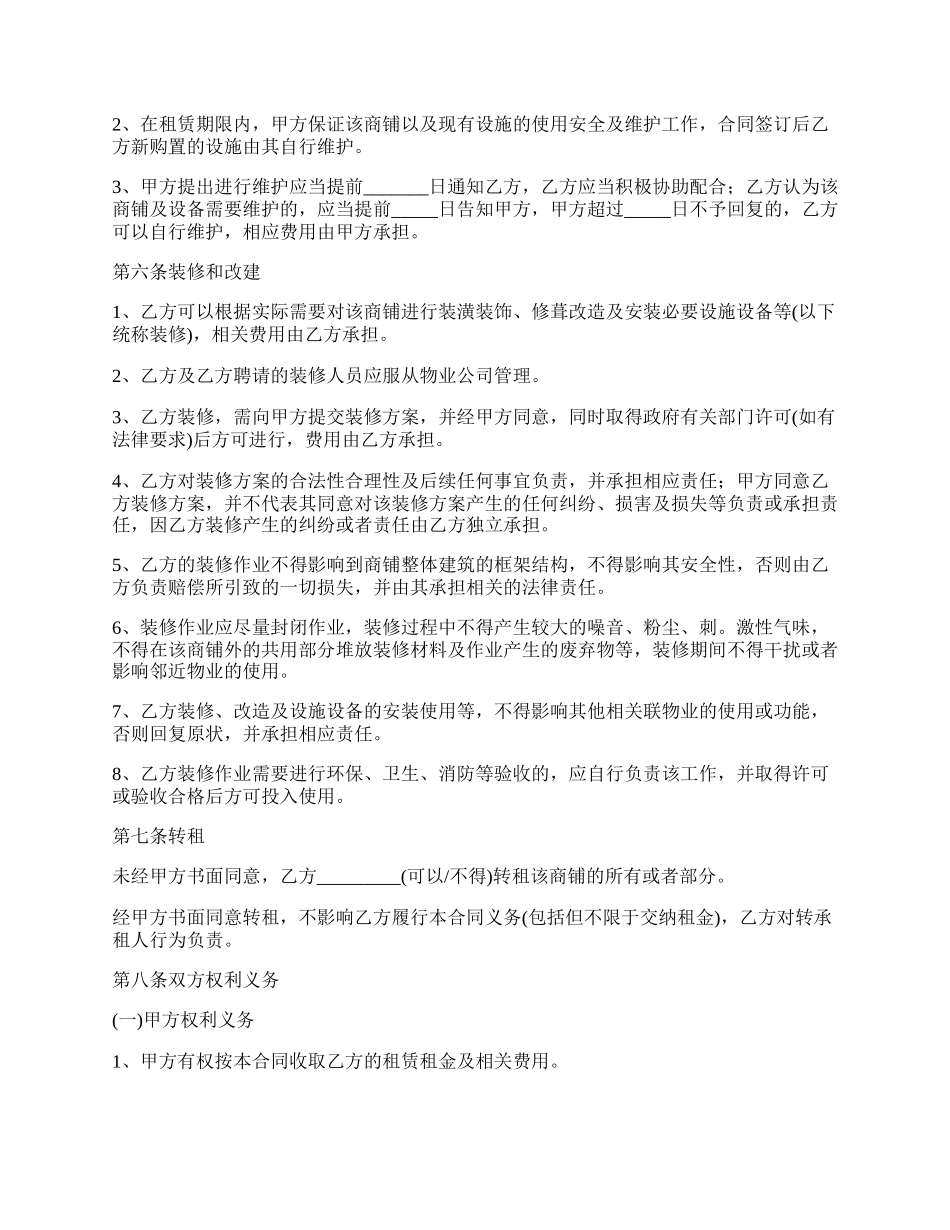 2、在租赁期限内，甲方保证该商铺以及现有设施的使用安全及维护工作，合同签订后乙方新购置的设施由其自行维护。

3、甲方提出进行维护应当提前_______日通知乙方，乙方应当积极协助配合；乙方认为该商铺及设备需要维护的，应当提前_____日告知甲方，甲方超过_____日不予回复的，乙方可以自行维护，相应费用由甲方承担。

第六条装修和改建

1、乙方可以根据实际需要对该商铺进行装潢装饰、修葺改造及安装必要设施设备等(以下统称装修)，相关费用由乙方承担。

2、乙方及乙方聘请的装修人员应服从物业公司管理。

3、乙方装修，需向甲方提交装修方案，并经甲方同意，同时取得政府有关部门许可(如有法律要求)后方可进行，费用由乙方承担。

4、乙方对装修方案的合法性合理性及后续任何事宜负责，并承担相应责任；甲方同意乙方装修方案，并不代表其同意对该装修方案产生的任何纠纷、损害及损失等负责或承担责任，因乙方装修产生的纠纷或者责任由乙方独立承担。

5、乙方的装修作业不得影响到商铺整体建筑的框架结构，不得影响其安全性，否则由乙方负责赔偿所引致的一切损失，并由其承担相关的法律责任。

6、装修作业应尽量封闭作业，装修过程中不得产生较大的噪音、粉尘、刺。激性气味，不得在该商铺外的共用部分堆放装修材料及作业产生的废弃物等，装修期间不得干扰或者影响邻近物业的使用。

7、乙方装修、改造及设施设备的安装使用等，不得影响其他相关联物业的使用或功能，否则回复原状，并承担相应责任。

8、乙方装修作业需要进行环保、卫生、消防等验收的，应自行负责该工作，并取得许可或验收合格后方可投入使用。

第七条转租

未经甲方书面同意，乙方_________(可以/不得)转租该商铺的所有或者部分。

经甲方书面同意转租，不影响乙方履行本合同义务(包括但不限于交纳租金)，乙方对转承租人行为负责。

第八条双方权利义务

(一)甲方权利义务

1、甲方有权按本合同收取乙方的租赁租金及相关费用。